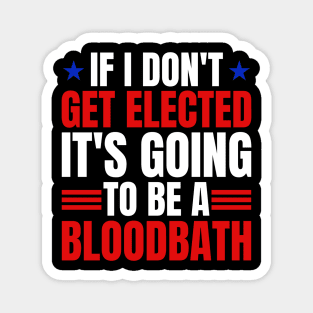 IF I DON'T
GET ELECTED
IT'S GOING
TO BE A
BLOODBATH